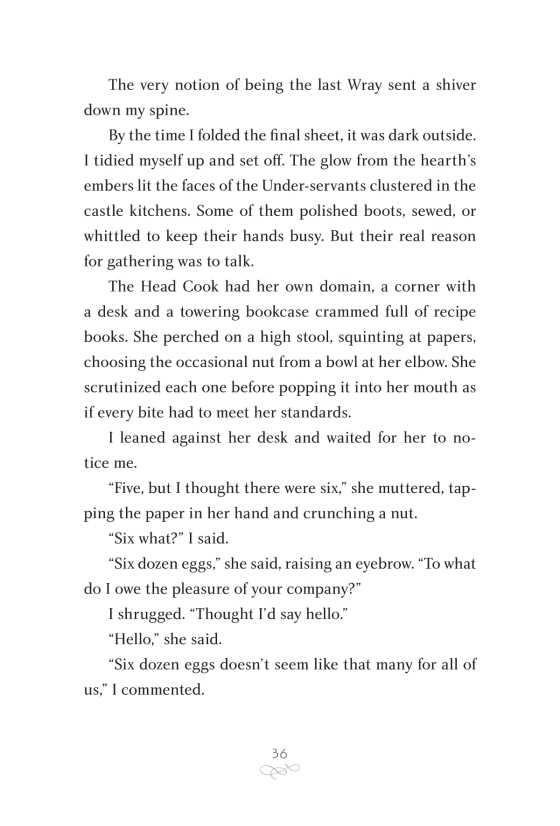 The very notion of being the last Wray sent a shiver down my spine.

By the time I folded the final sheet, it was dark outside. I tidied myself up and set off. The glow from the hearth's embers lit the faces of the Under-servants clustered in the castle kitchens. Some of them polished boots, sewed, or whittled to keep their hands busy. But their real reason for gathering was to talk.

The Head Cook had her own domain, a corner with a desk and a towering bookcase crammed full of recipe books. She perched on a high stool, squinting at papers, choosing the occasional nut from a bowl at her elbow. She scrutinized each one before popping it into her mouth as if every bite had to meet her standards.

I leaned against her desk and waited for her to notice me.

"Five, but I thought there were six," she muttered, tapping the paper in her hand and crunching a nut.

"Six what?" I said.

"Six dozen eggs," she said, raising an eyebrow. "To what do I owe the pleasure of your company?"

I shrugged. "Thought I'd say hello."

"Hello," she said.

"Six dozen eggs doesn't seem like that many for all of us," I commented.

36